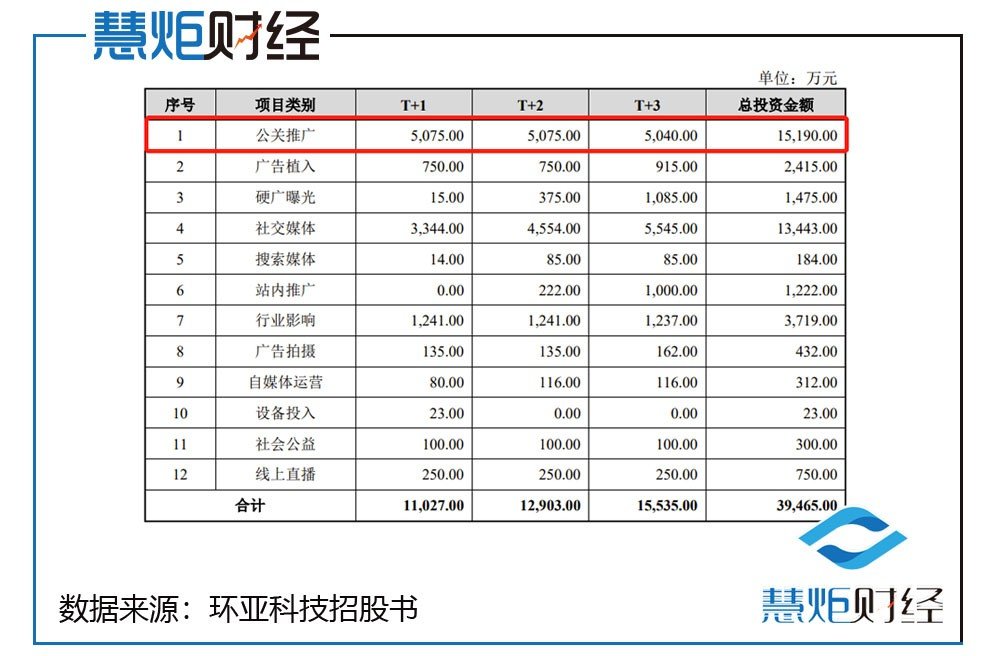 慧炬财经

单位：万元

| 序号 | 项目类别 | T+1 | T+2 | T+3 | 总投资金额 |
|---|---|---|---|---|---|
| 1 | 公关推广 | 5,075.00 | 5,075.00 | 5,040.00 | 15,190.00 |
| 2 | 广告植入 | 750.00 | 750.00 | 915.00 | 2,415.00 |
| 3 | 硬广曝光 | 15.00 | 375.00 | 1,085.00 | 1,475.00 |
| 4 | 社交媒体 | 3,344.00 | 4,554.00 | 5,545.00 | 13,443.00 |
| 5 | 搜索媒体 | 14.00 | 85.00 | 85.00 | 184.00 |
| 6 | 站内推广 | 0.00 | 222.00 | 1,000.00 | 1,222.00 |
| 7 | 行业影响 | 1,241.00 | 1,241.00 | 1,237.00 | 3,719.00 |
| 8 | 广告拍摄 | 135.00 | 135.00 | 162.00 | 432.00 |
| 9 | 自媒体运营 | 80.00 | 116.00 | 116.00 | 312.00 |
| 10 | 设备投入 | 23.00 | 0.00 | 0.00 | 23.00 |
| 11 | 社会公益 | 100.00 | 100.00 | 100.00 | 300.00 |
| 12 | 线上直播 | 250.00 | 250.00 | 250.00 | 750.00 |
| 合计 | | 11,027.00 | 12,903.00 | 15,535.00 | 39,465.00 |

数据来源：环亚科技招股书

慧炬财经